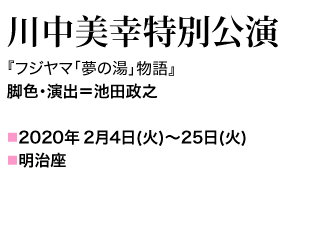 川中美幸特別公演

『フジヤマ「夢の湯」物語』

脚色・演出＝池田政之

■2020年 2月4日(火)～25日(火)

■明治座